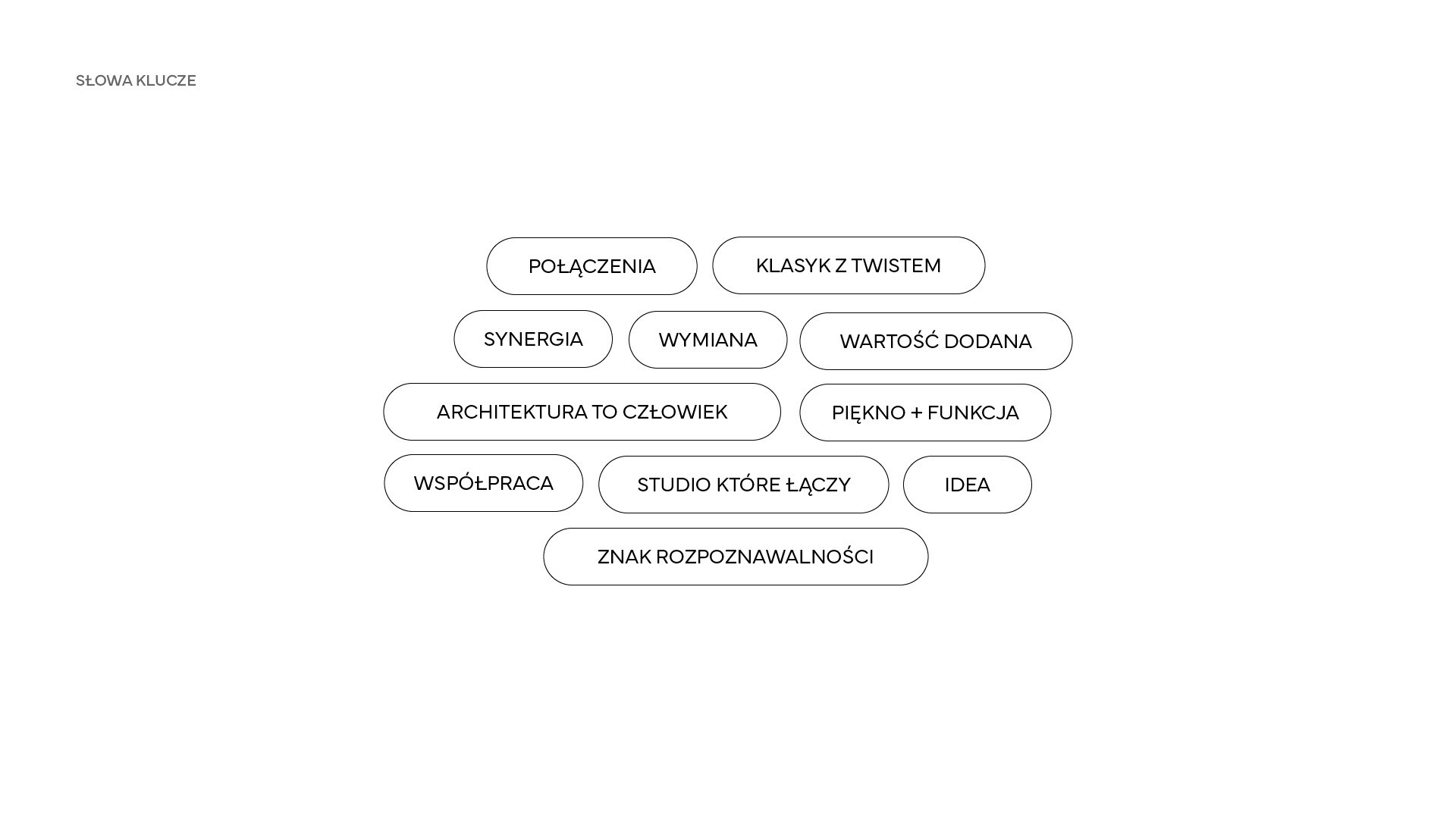 SŁOWA KLUCZE

POŁĄCZENIA

KLASYK Z TWISTEM

SYNERGIA

WYMIANA

WARTOŚĆ DODANA

ARCHITEKTURA TO CZŁOWIEK

PIĘKNO + FUNKCJA

WSPÓŁPRACA

STUDIO KTÓRE ŁĄCZY

IDEA

ZNAK ROZPOZNAWALNOŚCI